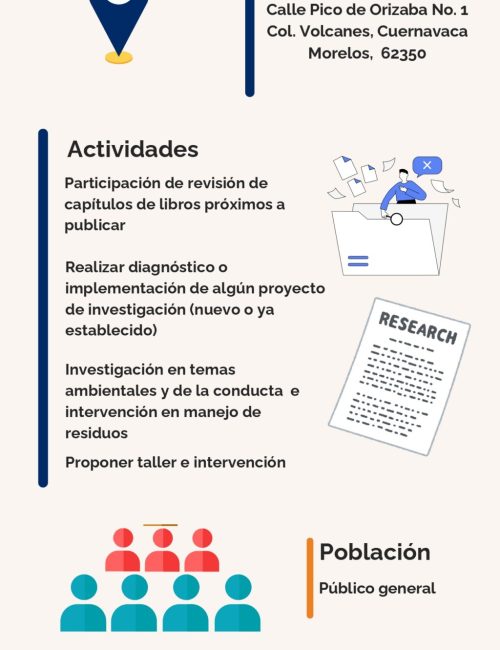 Calle Pico de Orizaba No. 1
Col. Volcanes, Cuernavaca
Morelos, 62350

Actividades

Participación de revisión de capítulos de libros próximos a publicar

Realizar diagnóstico o implementación de algún proyecto de investigación (nuevo o ya establecido)

Investigación en temas ambientales y de la conducta e intervención en manejo de residuos

Proponer taller e intervención

RESEARCH

Población

Público general